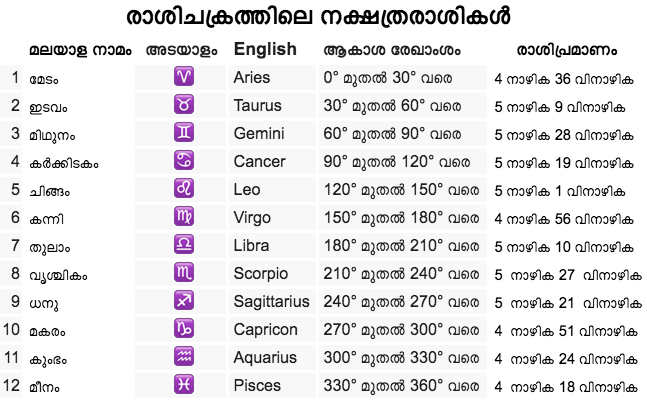 രാശിചക്രത്തിലെ നക്ഷത്രരാശികൾ

|  | മലയാള നാമം | അടയാളം | English | ആകാശ രേഖാംശം | രാശിപ്രമാണം |
|---|---|---|---|---|---|
| 1 | മേടം | ♈ | Aries | 0° മുതൽ 30° വരെ | 4 നാഴിക 36 വിനാഴിക |
| 2 | ഇടവം | ♉ | Taurus | 30° മുതൽ 60° വരെ | 5 നാഴിക 9 വിനാഴിക |
| 3 | മിഥുനം | ♊ | Gemini | 60° മുതൽ 90° വരെ | 5 നാഴിക 28 വിനാഴിക |
| 4 | കർക്കിടകം | ♋ | Cancer | 90° മുതൽ 120° വരെ | 5 നാഴിക 19 വിനാഴിക |
| 5 | ചിങ്ങം | ♌ | Leo | 120° മുതൽ 150° വരെ | 5 നാഴിക 1 വിനാഴിക |
| 6 | കന്നി | ♍ | Virgo | 150° മുതൽ 180° വരെ | 4 നാഴിക 56 വിനാഴിക |
| 7 | തുലാം | ♎ | Libra | 180° മുതൽ 210° വരെ | 5 നാഴിക 10 വിനാഴിക |
| 8 | വൃശ്ചികം | ♏ | Scorpio | 210° മുതൽ 240° വരെ | 5 നാഴിക 27 വിനാഴിക |
| 9 | ധനു | ♐ | Sagittarius | 240° മുതൽ 270° വരെ | 5 നാഴിക 21 വിനാഴിക |
| 10 | മകരം | ♑ | Capricon | 270° മുതൽ 300° വരെ | 4 നാഴിക 51 വിനാഴിക |
| 11 | കുംഭം | ♒ | Aquarius | 300° മുതൽ 330° വരെ | 4 നാഴിക 24 വിനാഴിക |
| 12 | മീനം | ♓ | Pisces | 330° മുതൽ 360° വരെ | 4 നാഴിക 18 വിനാഴിക |